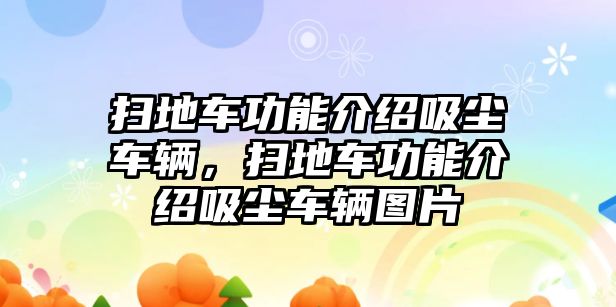 扫地车功能介绍吸尘车辆，扫地车功能介绍吸尘车辆图片